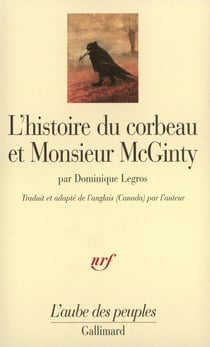 L'histoire du corbeau et Monsieur McGinty

par Dominique Legros

Traduit et adapté de l'anglais (Canada) par l'auteur

nrf

L'aube des peuples

Gallimard